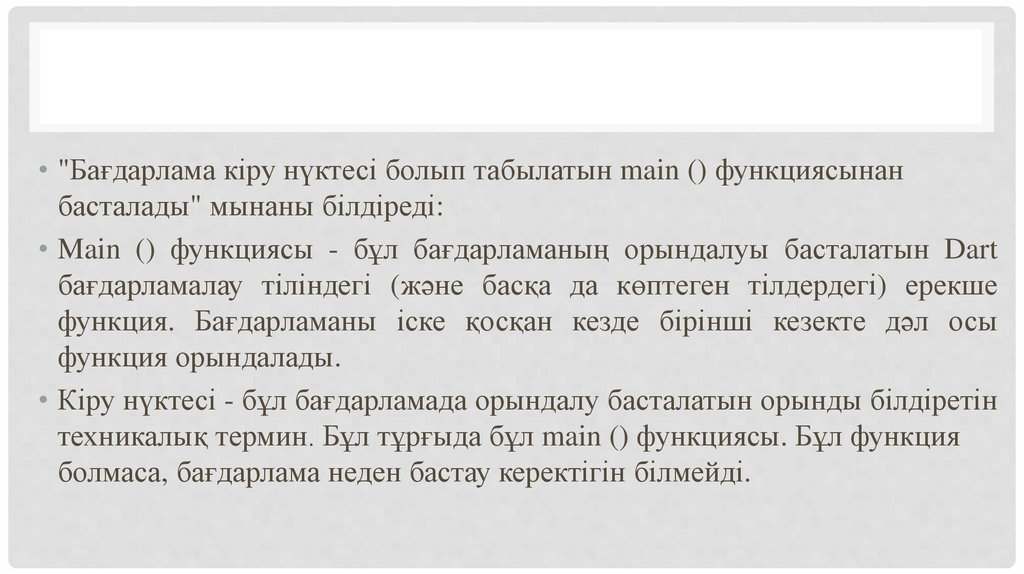 • "Бағдарлама кіру нүктесі болып табылатын main () функциясынан басталады" мынаны білдіреді:

• Main () функциясы - бұл бағдарламаның орындалуы басталатын Dart бағдарламалау тіліндегі (және басқа да көптеген тілдердегі) ерекше функция. Бағдарламаны іске қосқан кезде бірінші кезекте дәл осы функция орындалады.

• Кіру нүктесі - бұл бағдарламада орындалу басталатын орынды білдіретін техникалық термин. Бұл тұрғыда бұл main () функциясы. Бұл функция болмаса, бағдарлама неден бастау керектігін білмейді.